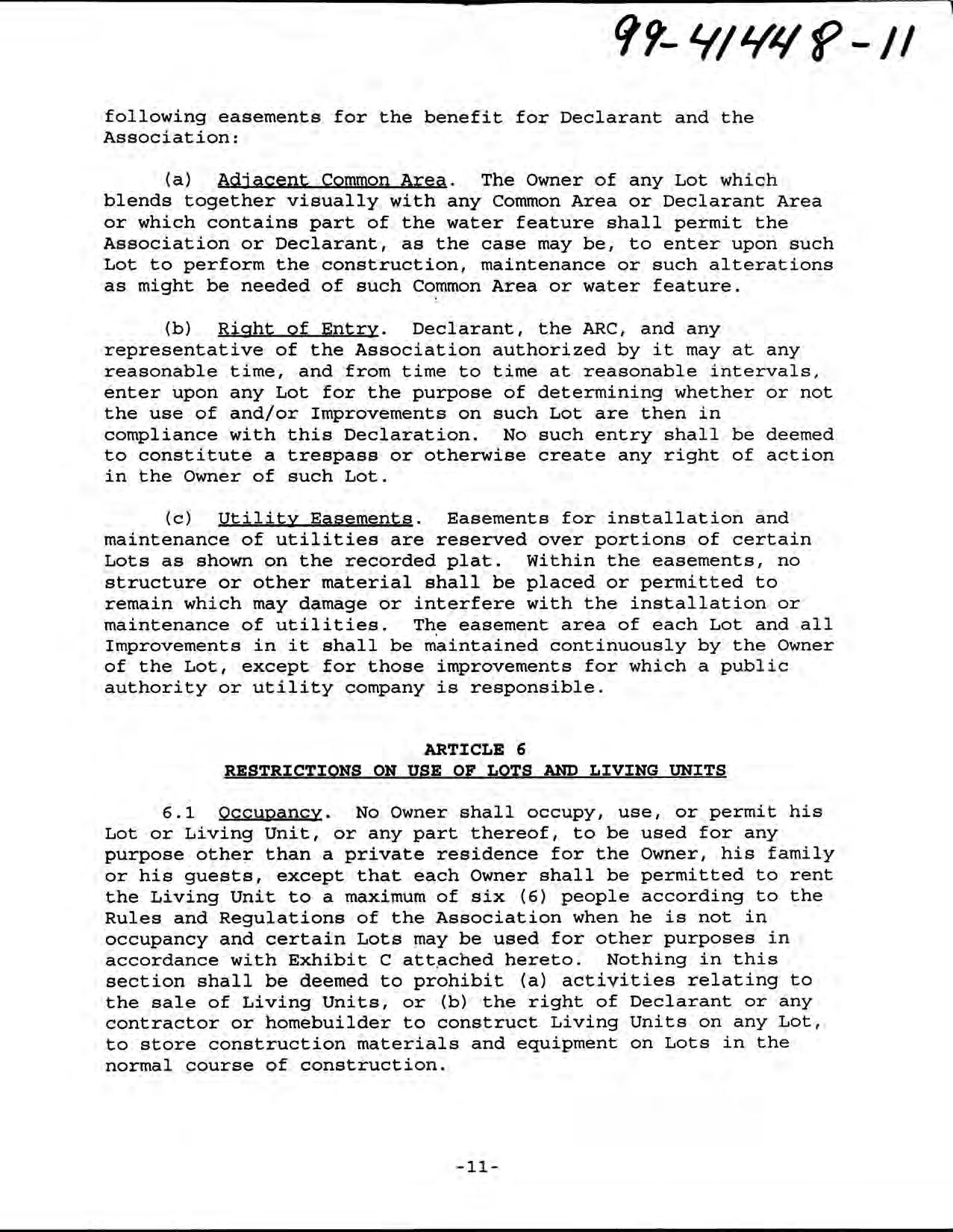 99-41448-11

following easements for the benefit for Declarant and the Association:

(a) Adjacent Common Area. The Owner of any Lot which blends together visually with any Common Area or Declarant Area or which contains part of the water feature shall permit the Association or Declarant, as the case may be, to enter upon such Lot to perform the construction, maintenance or such alterations as might be needed of such Common Area or water feature.

(b) Right of Entry. Declarant, the ARC, and any representative of the Association authorized by it may at any reasonable time, and from time to time at reasonable intervals, enter upon any Lot for the purpose of determining whether or not the use of and/or Improvements on such Lot are then in compliance with this Declaration. No such entry shall be deemed to constitute a trespass or otherwise create any right of action in the Owner of such Lot.

(c) Utility Easements. Easements for installation and maintenance of utilities are reserved over portions of certain Lots as shown on the recorded plat. Within the easements, no structure or other material shall be placed or permitted to remain which may damage or interfere with the installation or maintenance of utilities. The easement area of each Lot and all Improvements in it shall be maintained continuously by the Owner of the Lot, except for those improvements for which a public authority or utility company is responsible.

ARTICLE 6
RESTRICTIONS ON USE OF LOTS AND LIVING UNITS

6.1 Occupancy. No Owner shall occupy, use, or permit his Lot or Living Unit, or any part thereof, to be used for any purpose other than a private residence for the Owner, his family or his guests, except that each Owner shall be permitted to rent the Living Unit to a maximum of six (6) people according to the Rules and Regulations of the Association when he is not in occupancy and certain Lots may be used for other purposes in accordance with Exhibit C attached hereto. Nothing in this section shall be deemed to prohibit (a) activities relating to the sale of Living Units, or (b) the right of Declarant or any contractor or homebuilder to construct Living Units on any Lot, to store construction materials and equipment on Lots in the normal course of construction.

-11-